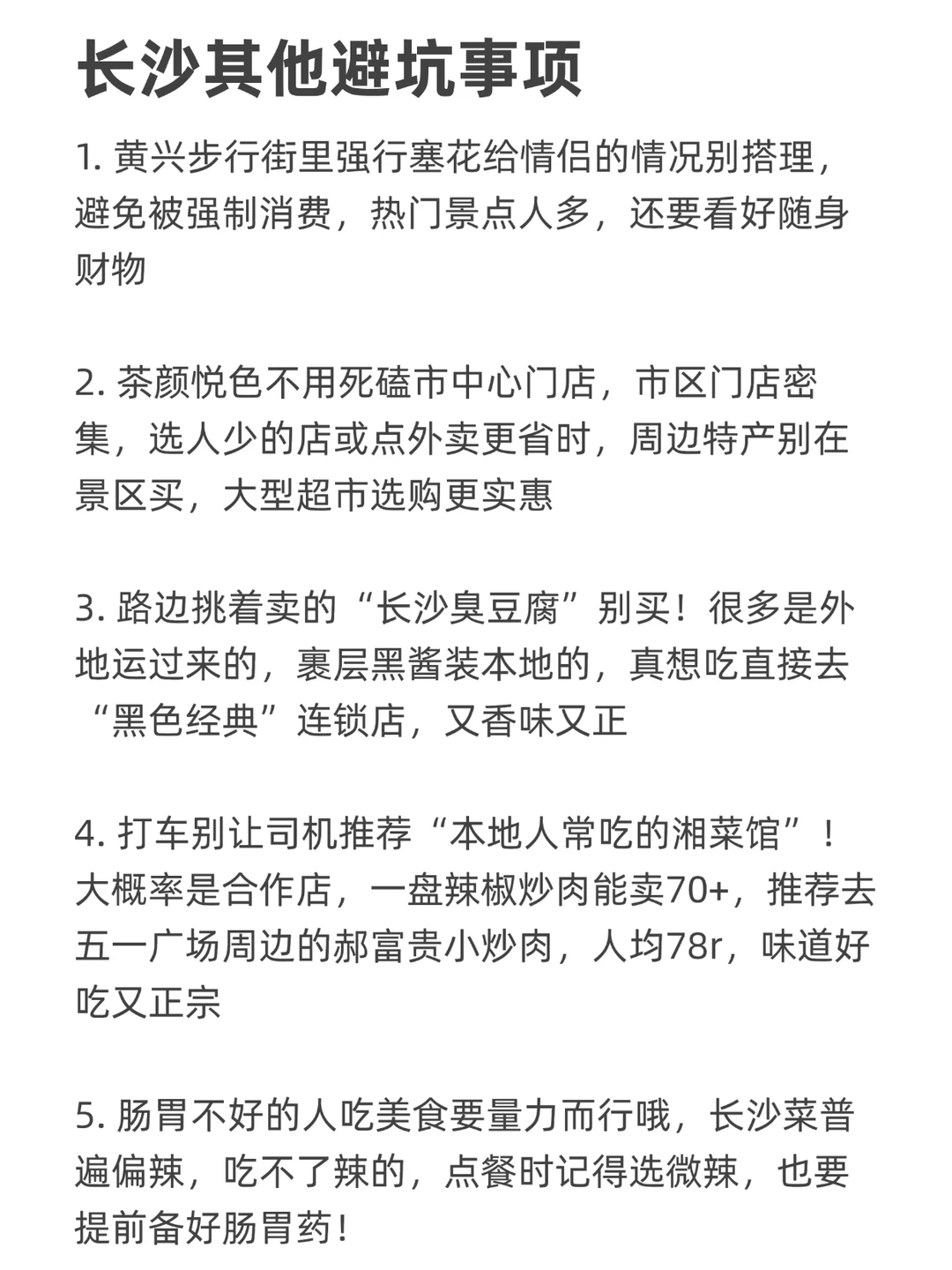 长沙其他避坑事项

1. 黄兴步行街里强行塞花给情侣的情况别搭理，避免被强制消费，热门景点人多，还要看好随身财物

2. 茶颜悦色不用死磕市中心门店，市区门店密集，选人少的店或点外卖更省时，周边特产别在景区买，大型超市选购更实惠

3. 路边挑着卖的“长沙臭豆腐”别买！很多是外地运过来的，裹层黑酱装本地的，真想吃直接去“黑色经典”连锁店，又香味又正

4. 打车别让司机推荐“本地人常吃的湘菜馆”！大概率是合作店，一盘辣椒炒肉能卖70+，推荐去五一广场周边的郝富贵小炒肉，人均78r，味道好吃又正宗

5. 肠胃不好的人吃美食要量力而行哦，长沙菜普遍偏辣，吃不了辣的，点餐时记得选微辣，也要提前备好肠胃药！